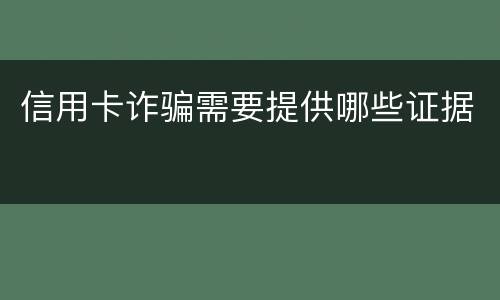 信用卡诈骗需要提供哪些证据